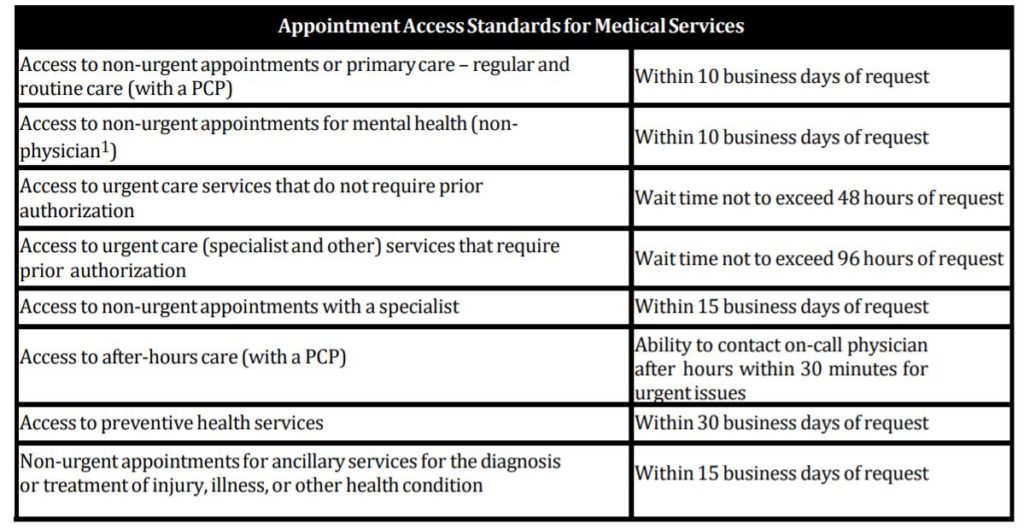 | Appointment Access Standards for Medical Services | |
|---|---|
| Access to non-urgent appointments or primary care – regular and routine care (with a PCP) | Within 10 business days of request |
| Access to non-urgent appointments for mental health (non-physician$^1$) | Within 10 business days of request |
| Access to urgent care services that do not require prior authorization | Wait time not to exceed 48 hours of request |
| Access to urgent care (specialist and other) services that require prior authorization | Wait time not to exceed 96 hours of request |
| Access to non-urgent appointments with a specialist | Within 15 business days of request |
| Access to after-hours care (with a PCP) | Ability to contact on-call physician after hours within 30 minutes for urgent issues |
| Access to preventive health services | Within 30 business days of request |
| Non-urgent appointments for ancillary services for the diagnosis or treatment of injury, illness, or other health condition | Within 15 business days of request |